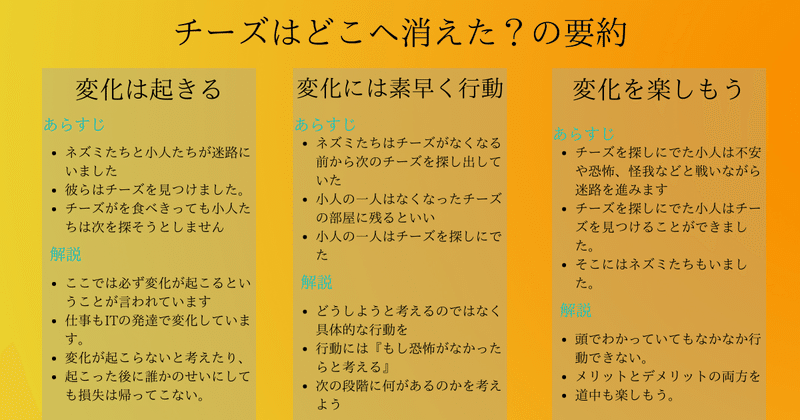 チーズはどこへ消えた？の要約

変化は起きる

あらすじ

- ネズミたちと小人たちが迷路にいました
- 彼らはチーズを見つけました。
- チーズがを食べきっても小人たちは次を探そうとしません

解説

- ここでは必ず変化が起こるということが言われています
- 仕事もITの発達で変化しています。
- 変化が起こらないと考えたり、
- 起こった後に誰かのせいにしても損失は帰ってこない。

変化には素早く行動

あらすじ

- ネズミたちはチーズがなくなる前から次のチーズを探し出していた
- 小人の一人はなくなったチーズの部屋に残るといい
- 小人の一人はチーズを探しにでた

解説

- どうしようと考えるのではなく具体的な行動を
- 行動には『もし恐怖がなかったらと考える』
- 次の段階に何があるのかを考えよう

変化を楽しもう

あらすじ

- チーズを探しにでた小人は不安や恐怖、怪我などと戦いながら迷路を進みます
- チーズを探しにでた小人はチーズを見つけることができました。
- そこにはネズミたちもいました。

解説

- 頭でわかっていてもなかなか行動できない。
- メリットとデメリットの両方を
- 道中も楽しもう。